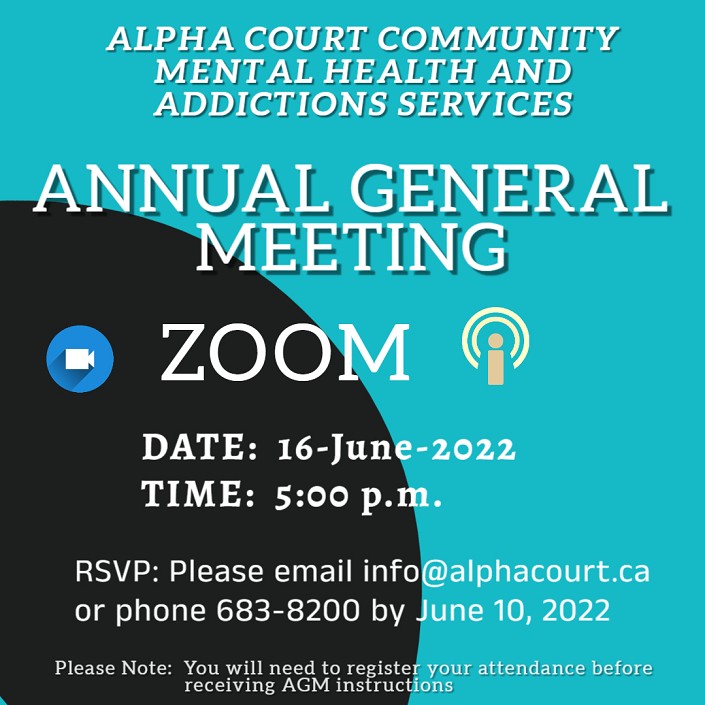 ALPHA COURT COMMUNITY MENTAL HEALTH AND ADDICTIONS SERVICES

ANNUAL GENERAL MEETING

ZOOM

DATE: 16-June-2022
TIME: 5:00 p.m.

RSVP: Please email info@alphacourt.ca or phone 683-8200 by June 10, 2022

Please Note: You will need to register your attendance before receiving AGM instructions